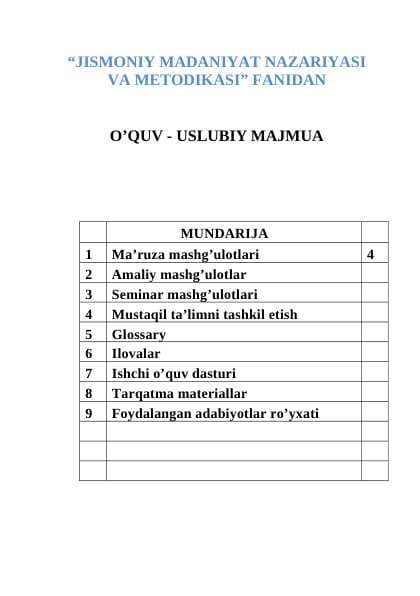 “JISMONIY MADANIYAT NAZARIYASI VA METODIKASI” FANIDAN

O’QUV - USLUBIY MAJMUA

| | MUNDARIJA | |
|---|---|---|
| 1 | Ma’ruza mashg’ulotlari | 4 |
| 2 | Amaliy mashg’ulotlar | |
| 3 | Seminar mashg’ulotlari | |
| 4 | Mustaqil ta’limni tashkil etish | |
| 5 | Glossary | |
| 6 | Ilovalar | |
| 7 | Ishchi o’quv dasturi | |
| 8 | Tarqatma materiallar | |
| 9 | Foydalangan adabiyotlar ro’yxati | |
| | | |
| | | |
| | | |